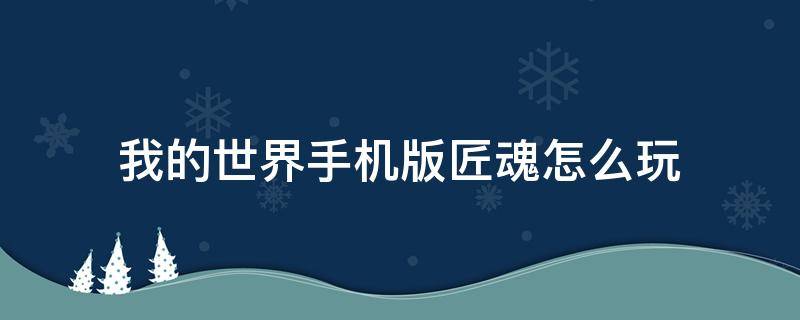 我的世界手机版匠魂怎么玩